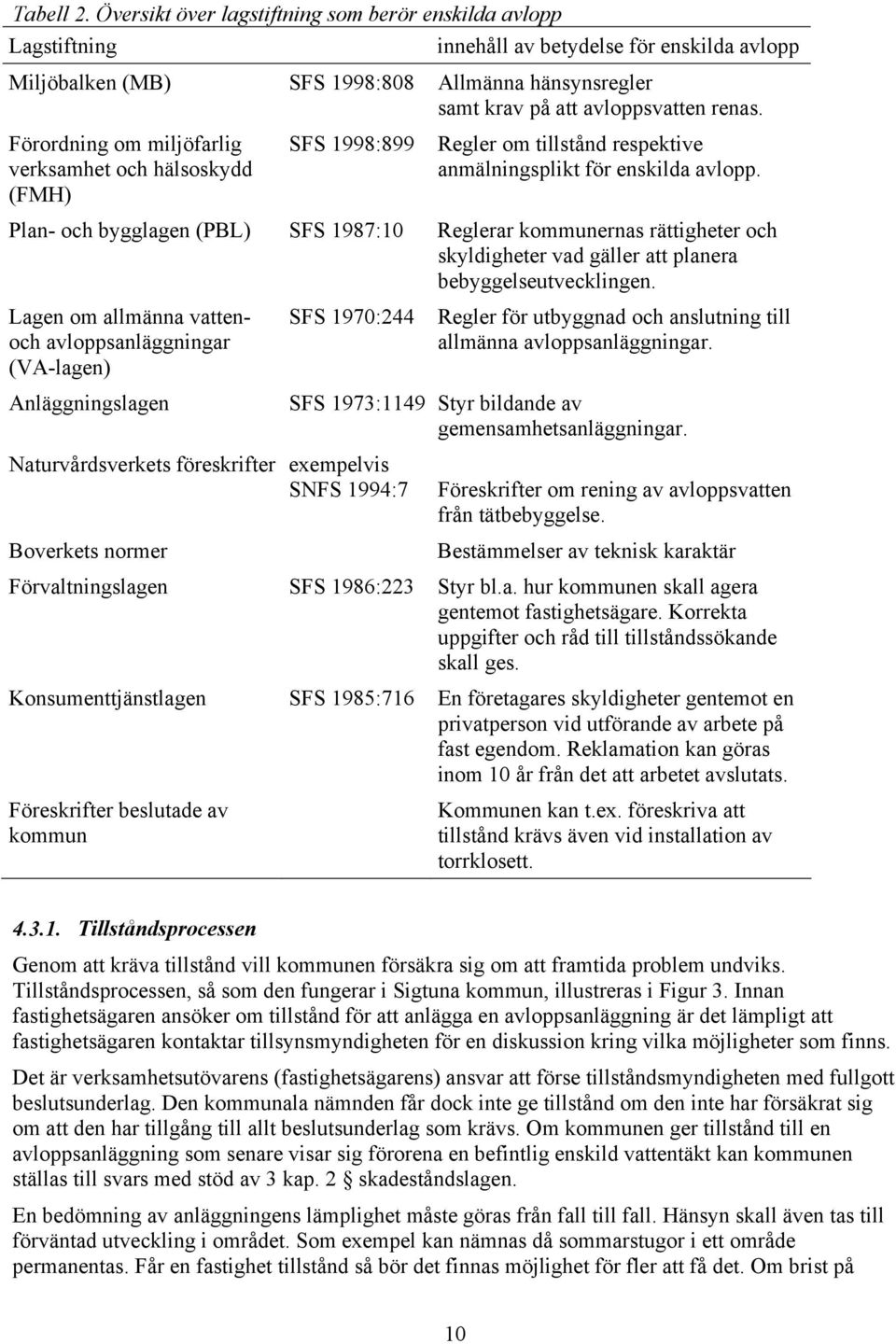 Tabell 2. Översikt över lagstiftning som berör enskilda avlopp

| Lagstiftning | | innehåll av betydelse för enskilda avlopp |
|---|---|---|
| Miljöbalken (MB) | SFS 1998:808 | Allmänna hänsynsregler samt krav på att avloppsvatten renas. |
| Förordning om miljöfarlig verksamhet och hälsoskydd (FMH) | SFS 1998:899 | Regler om tillstånd respektive anmälningsplikt för enskilda avlopp. |
| Plan- och bygglagen (PBL) | SFS 1987:10 | Reglerar kommunernas rättigheter och skyldigheter vad gäller att planera bebyggelseutvecklingen. |
| Lagen om allmänna vatten- och avloppsanläggningar (VA-lagen) | SFS 1970:244 | Regler för utbyggnad och anslutning till allmänna avloppsanläggningar. |
| Anläggningslagen | SFS 1973:1149 | Styr bildande av gemensamhetsanläggningar. |
| Naturvårdsverkets föreskrifter | exempelvis SNFS 1994:7 | Föreskrifter om rening av avloppsvatten från tätbebyggelse. |
| Boverkets normer | | Bestämmelser av teknisk karaktär |
| Förvaltningslagen | SFS 1986:223 | Styr bl.a. hur kommunen skall agera gentemot fastighetsägare. Korrekta uppgifter och råd till tillståndssökande skall ges. |
| Konsumenttjänstlagen | SFS 1985:716 | En företagares skyldigheter gentemot en privatperson vid utförande av arbete på fast egendom. Reklamation kan göras inom 10 år från det att arbetet avslutats. |
| Föreskrifter beslutade av kommun | | Kommunen kan t.ex. föreskriva att tillstånd krävs även vid installation av torrklosett. |

4.3.1. Tillståndsprocessen

Genom att kräva tillstånd vill kommunen försäkra sig om att framtida problem undviks. Tillståndsprocessen, så som den fungerar i Sigtuna kommun, illustreras i Figur 3. Innan fastighetsägaren ansöker om tillstånd för att anlägga en avloppsanläggning är det lämpligt att fastighetsägaren kontaktar tillsynsmyndigheten för en diskussion kring vilka möjligheter som finns.

Det är verksamhetsutövarens (fastighetsägarens) ansvar att förse tillståndsmyndigheten med fullgott beslutsunderlag. Den kommunala nämnden får dock inte ge tillstånd om den inte har försäkrat sig om att den har tillgång till allt beslutsunderlag som krävs. Om kommunen ger tillstånd till en avloppsanläggning som senare visar sig förorena en befintlig enskild vattentäkt kan kommunen ställas till svars med stöd av 3 kap. 2 § skadeståndslagen.

En bedömning av anläggningens lämplighet måste göras från fall till fall. Hänsyn skall även tas till förväntad utveckling i området. Som exempel kan nämnas då sommarstugor i ett område permanentas. Får en fastighet tillstånd så bör det finnas möjlighet för fler att få det. Om brist på

10